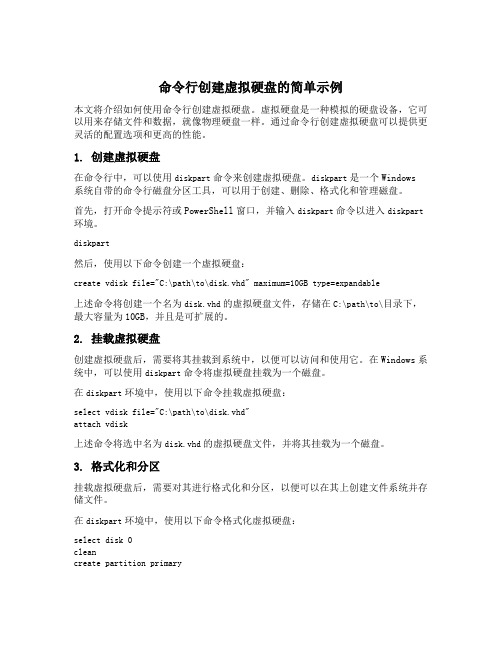 命令行创建虚拟硬盘的简单示例

本文将介绍如何使用命令行创建虚拟硬盘。虚拟硬盘是一种模拟的硬盘设备，它可以用来存储文件和数据，就像物理硬盘一样。通过命令行创建虚拟硬盘可以提供更灵活的配置选项和更高的性能。

1. 创建虚拟硬盘

在命令行中，可以使用 diskpart 命令来创建虚拟硬盘。diskpart 是一个 Windows 系统自带的命令行磁盘分区工具，可以用于创建、删除、格式化和管理磁盘。

首先，打开命令提示符或 PowerShell 窗口，并输入 diskpart 命令以进入 diskpart 环境。

diskpart

然后，使用以下命令创建一个虚拟硬盘：

create vdisk file="C:\path\to\disk.vhd" maximum=10GB type=expandable

上述命令将创建一个名为 disk.vhd 的虚拟硬盘文件，存储在 C:\path\to\目录下，最大容量为 10GB，并且是可扩展的。

2. 挂载虚拟硬盘

创建虚拟硬盘后，需要将其挂载到系统中，以便可以访问和使用它。在 Windows 系统中，可以使用 diskpart 命令将虚拟硬盘挂载为一个磁盘。

在 diskpart 环境中，使用以下命令挂载虚拟硬盘：

select vdisk file="C:\path\to\disk.vhd"
attach vdisk

上述命令将选中名为 disk.vhd 的虚拟硬盘文件，并将其挂载为一个磁盘。

3. 格式化和分区

挂载虚拟硬盘后，需要对其进行格式化和分区，以便可以在其上创建文件系统并存储文件。

在 diskpart 环境中，使用以下命令格式化虚拟硬盘：

select disk 0
clean
create partition primary